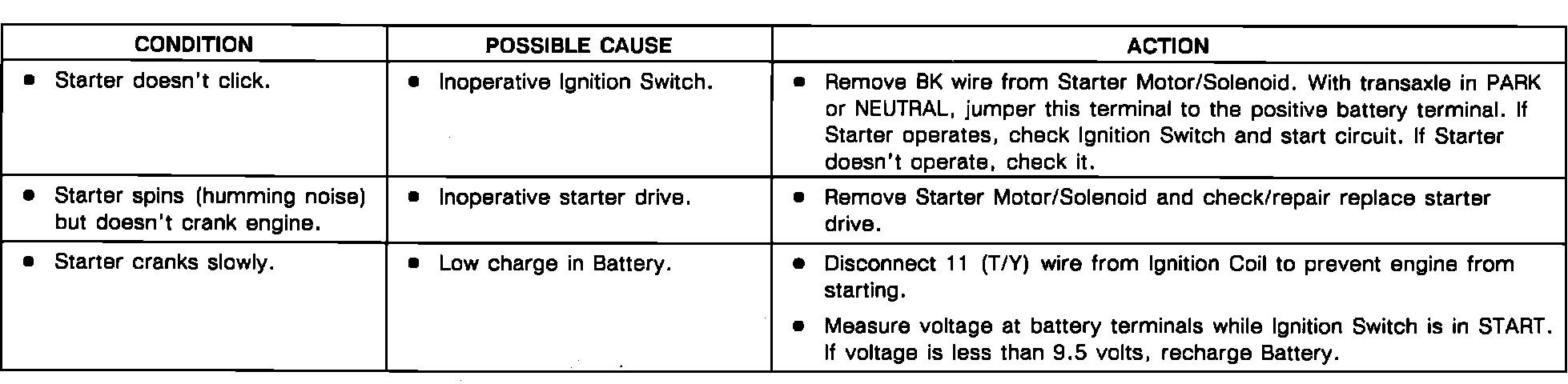 | CONDITION | POSSIBLE CAUSE | ACTION |
|---|---|---|
| • Starter doesn't click. | • Inoperative Ignition Switch. | • Remove BK wire from Starter Motor/Solenoid. With transaxle in PARK or NEUTRAL, jumper this terminal to the positive battery terminal. If Starter operates, check Ignition Switch and start circuit. If Starter doesn't operate, check it. |
| • Starter spins (humming noise) but doesn't crank engine. | • Inoperative starter drive. | • Remove Starter Motor/Solenoid and check/repair replace starter drive. |
| • Starter cranks slowly. | • Low charge in Battery. | • Disconnect 11 (T/Y) wire from Ignition Coil to prevent engine from starting. • Measure voltage at battery terminals while Ignition Switch is in START. If voltage is less than 9.5 volts, recharge Battery. |